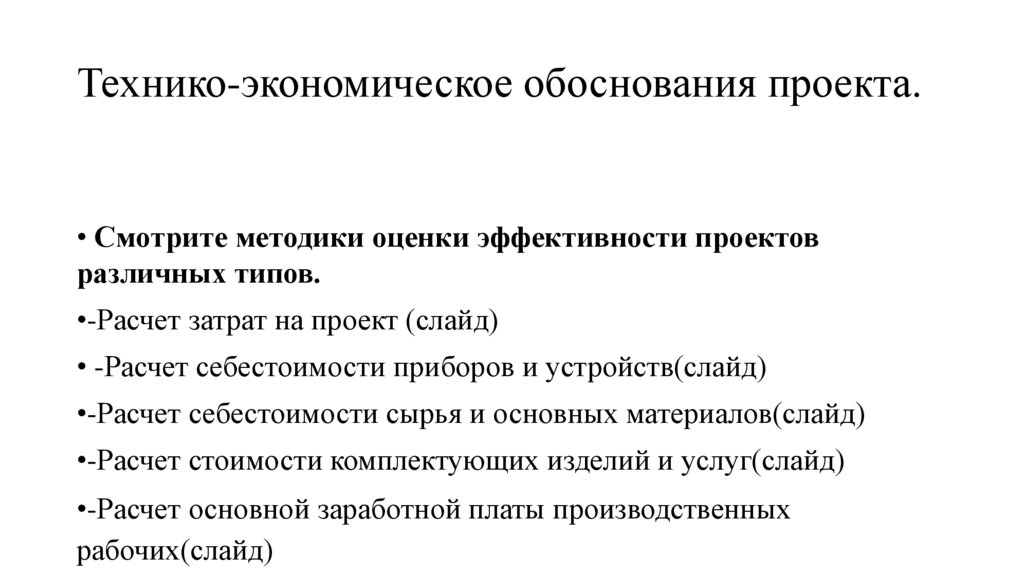 Технико-экономическое обоснования проекта.

• Смотрите методики оценки эффективности проектов различных типов.

•-Расчет затрат на проект (слайд)

• -Расчет себестоимости приборов и устройств(слайд)

•-Расчет себестоимости сырья и основных материалов(слайд)

•-Расчет стоимости комплектующих изделий и услуг(слайд)

•-Расчет основной заработной платы производственных рабочих(слайд)